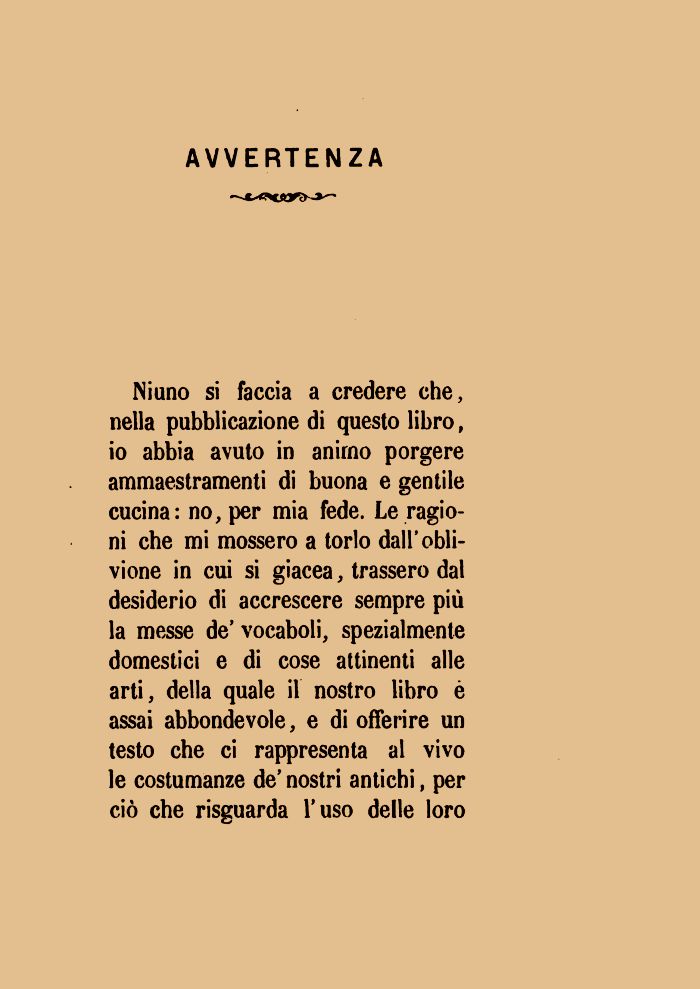 AVVERTENZA

Niuno si faccia a credere che, nella pubblicazione di questo libro, io abbia avuto in animo porgere ammaestramenti di buona e gentile cucina: no, per mia fede. Le ragioni che mi mossero a torlo dall'oblivione in cui si giacea, trassero dal desiderio di accrescere sempre più la messe de' vocaboli, spezialmente domestici e di cose attinenti alle arti, della quale il nostro libro è assai abbondevole, e di offerire un testo che ci rappresenta al vivo le costumanze de' nostri antichi, per ciò che risguarda l'uso delle loro